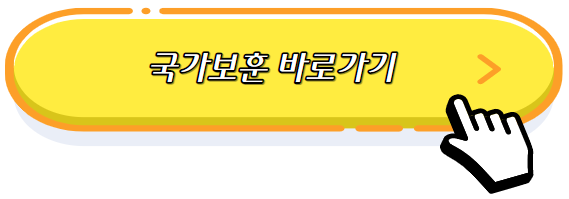 국가보훈 바로가기